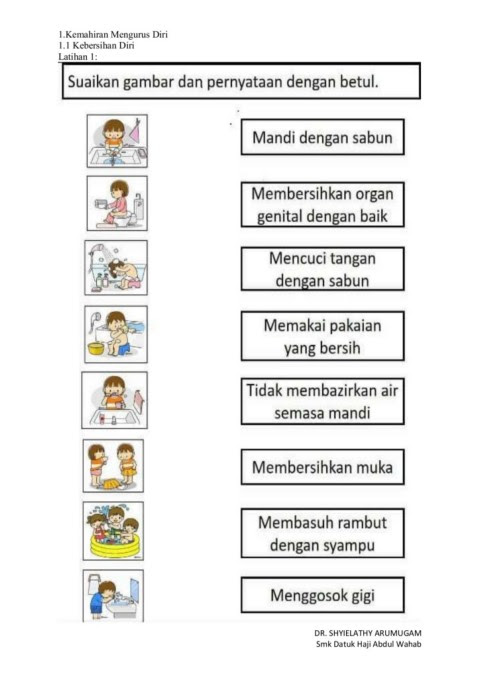 1.Kemahiran Mengurus Diri
1.1 Kebersihan Diri
Latihan 1:

Suaikan gambar dan pernyataan dengan betul.

Mandi dengan sabun

Membersihkan organ genital dengan baik

Mencuci tangan dengan sabun

Memakai pakaian yang bersih

Tidak membazirkan air semasa mandi

Membersihkan muka

Membasuh rambut dengan syampu

Menggosok gigi

DR. SHYIELATHY ARUMUGAM
Smk Datuk Haji Abdul Wahab